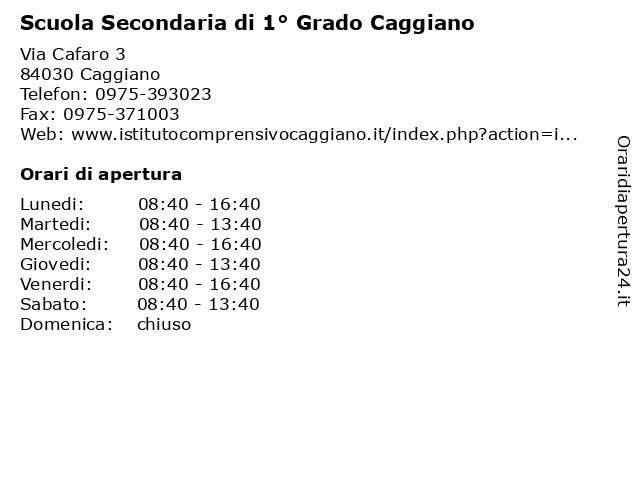 Scuola Secondaria di 1° Grado Caggiano

Via Cafaro 3
84030 Caggiano
Telefon: 0975-393023
Fax: 0975-371003
Web: www.istitutocomprensivocaggiano.it/index.php?action=i...

Orari di apertura

| | |
|---|---|
| Lunedi: | 08:40 - 16:40 |
| Martedi: | 08:40 - 13:40 |
| Mercoledi: | 08:40 - 16:40 |
| Giovedi: | 08:40 - 13:40 |
| Venerdi: | 08:40 - 16:40 |
| Sabato: | 08:40 - 13:40 |
| Domenica: | chiuso |

Oraridiapertura24.it